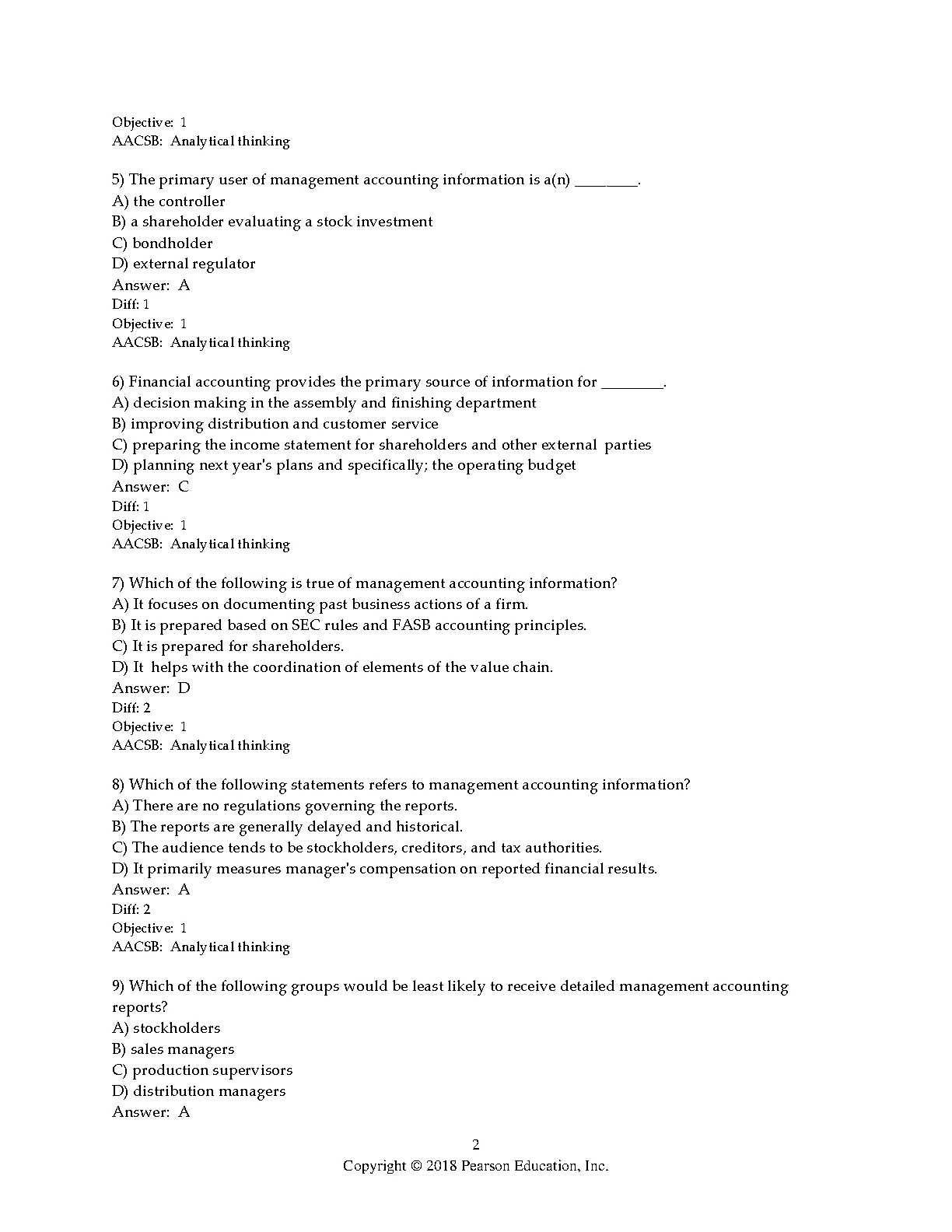 Objective: 1
AACSB: Analytical thinking

5) The primary user of management accounting information is a(n) ________.
A) the controller
B) a shareholder evaluating a stock investment
C) bondholder
D) external regulator
Answer: A
Diff: 1
Objective: 1
AACSB: Analytical thinking

6) Financial accounting provides the primary source of information for ________.
A) decision making in the assembly and finishing department
B) improving distribution and customer service
C) preparing the income statement for shareholders and other external parties
D) planning next year's plans and specifically; the operating budget
Answer: C
Diff: 1
Objective: 1
AACSB: Analytical thinking

7) Which of the following is true of management accounting information?
A) It focuses on documenting past business actions of a firm.
B) It is prepared based on SEC rules and FASB accounting principles.
C) It is prepared for shareholders.
D) It helps with the coordination of elements of the value chain.
Answer: D
Diff: 2
Objective: 1
AACSB: Analytical thinking

8) Which of the following statements refers to management accounting information?
A) There are no regulations governing the reports.
B) The reports are generally delayed and historical.
C) The audience tends to be stockholders, creditors, and tax authorities.
D) It primarily measures manager's compensation on reported financial results.
Answer: A
Diff: 2
Objective: 1
AACSB: Analytical thinking

9) Which of the following groups would be least likely to receive detailed management accounting reports?
A) stockholders
B) sales managers
C) production supervisors
D) distribution managers
Answer: A

2
Copyright © 2018 Pearson Education, Inc.